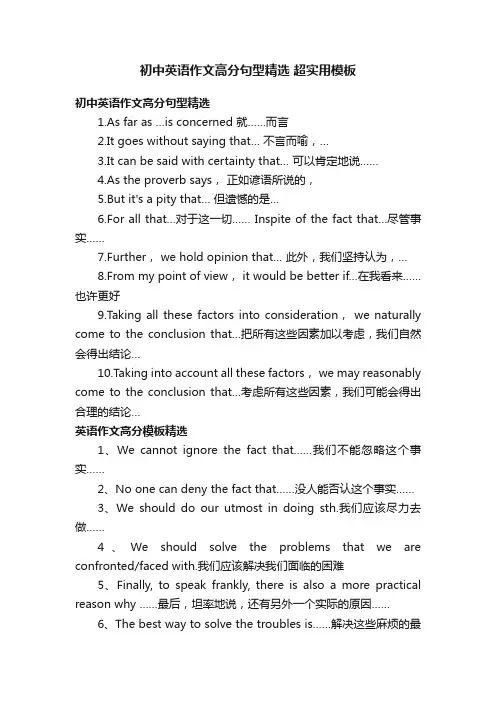 初中英语作文高分句型精选 超实用模板

初中英语作文高分句型精选

1.As far as …is concerned 就……而言

2.It goes without saying that… 不言而喻，…

3.It can be said with certainty that… 可以肯定地说……

4.As the proverb says， 正如谚语所说的，

5.But it's a pity that… 但遗憾的是…

6.For all that…对于这一切…… Inspite of the fact that…尽管事实……

7.Further， we hold opinion that… 此外，我们坚持认为，…

8.From my point of view， it would be better if…在我看来……也许更好

9.Taking all these factors into consideration， we naturally come to the conclusion that…把所有这些因素加以考虑，我们自然会得出结论…

10.Taking into account all these factors， we may reasonably come to the conclusion that…考虑所有这些因素，我们可能会得出合理的结论…

英语作文高分模板精选

1、We cannot ignore the fact that……我们不能忽略这个事实……

2、No one can deny the fact that……没人能否认这个事实……

3、We should do our utmost in doing sth.我们应该尽力去做……

4、We should solve the problems that we are confronted/faced with.我们应该解决我们面临的困难

5、Finally, to speak frankly, there is also a more practical reason why ……最后，坦率地说，还有另外一个实际的原因……

6、The best way to solve the troubles is……解决这些麻烦的最